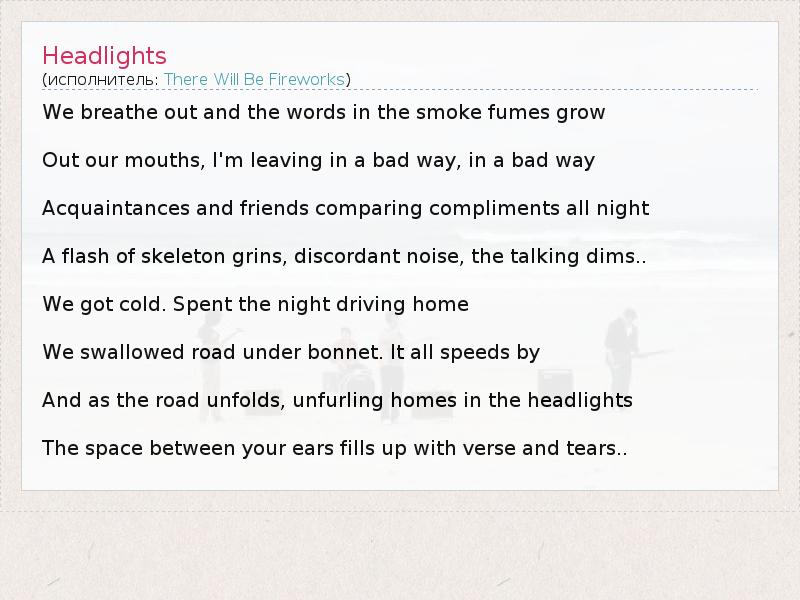 Headlights
(исполнитель: There Will Be Fireworks)

We breathe out and the words in the smoke fumes grow

Out our mouths, I'm leaving in a bad way, in a bad way

Acquaintances and friends comparing compliments all night

A flash of skeleton grins, discordant noise, the talking dims..

We got cold. Spent the night driving home

We swallowed road under bonnet. It all speeds by

And as the road unfolds, unfurling homes in the headlights

The space between your ears fills up with verse and tears..